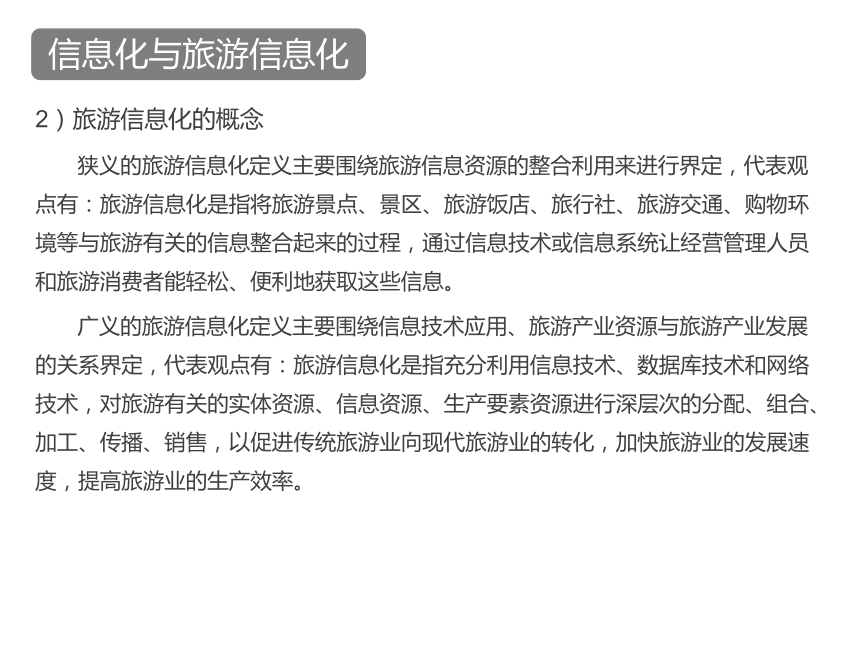 信息化与旅游信息化

2）旅游信息化的概念

狭义的旅游信息化定义主要围绕旅游信息资源的整合利用来进行界定，代表观点有：旅游信息化是指将旅游景点、景区、旅游饭店、旅行社、旅游交通、购物环境等与旅游有关的信息整合起来的过程，通过信息技术或信息系统让经营管理人员和旅游消费者能轻松、便利地获取这些信息。

广义的旅游信息化定义主要围绕信息技术应用、旅游产业资源与旅游产业发展的关系界定，代表观点有：旅游信息化是指充分利用信息技术、数据库技术和网络技术，对旅游有关的实体资源、信息资源、生产要素资源进行深层次的分配、组合、加工、传播、销售，以促进传统旅游业向现代旅游业的转化，加快旅游业的发展速度，提高旅游业的生产效率。